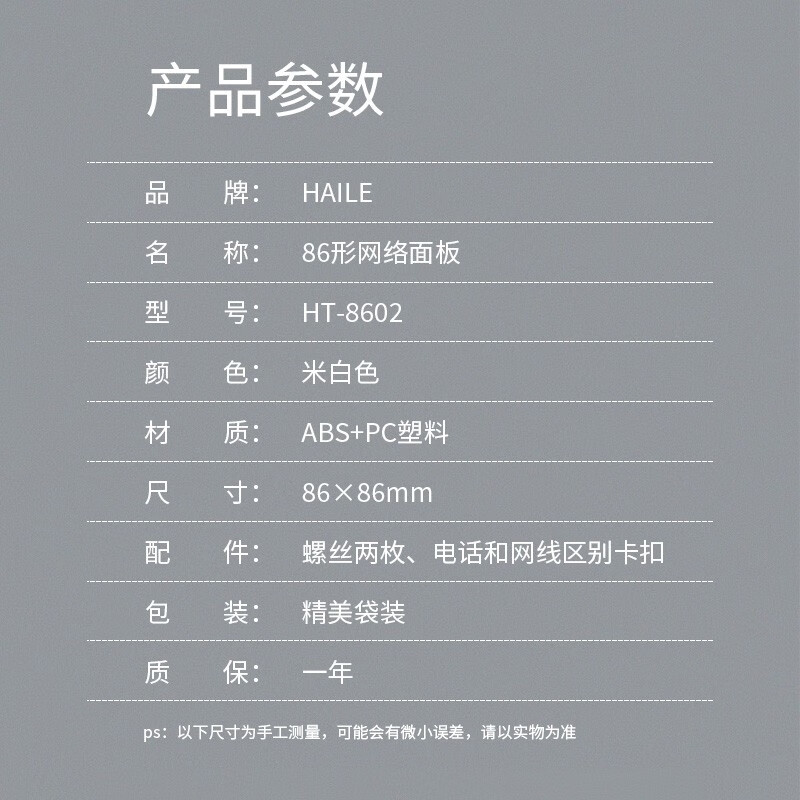 产品参数

品 牌： HAILE

名 称： 86形网络面板

型 号： HT-8602

颜 色： 米白色

材 质： ABS+PC塑料

尺 寸： 86×86mm

配 件： 螺丝两枚、电话和网线区别卡扣

包 装： 精美袋装

质 保： 一年

ps：以下尺寸为手工测量，可能会有微小误差，请以实物为准